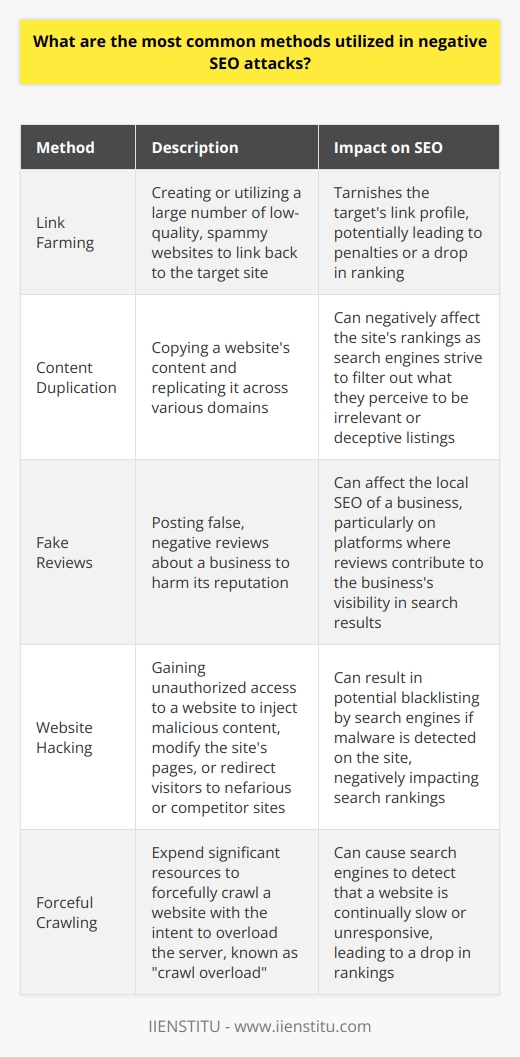 What are the most common methods utilized in negative SEO attacks?

| Method | Description | Impact on SEO |
|---|---|---|
| Link Farming | Creating or utilizing a large number of low-quality, spammy websites to link back to the target site | Tarnishes the target's link profile, potentially leading to penalties or a drop in ranking |
| Content Duplication | Copying a website's content and replicating it across various domains | Can negatively affect the site's rankings as search engines strive to filter out what they perceive to be irrelevant or deceptive listings |
| Fake Reviews | Posting false, negative reviews about a business to harm its reputation | Can affect the local SEO of a business, particularly on platforms where reviews contribute to the business's visibility in search results |
| Website Hacking | Gaining unauthorized access to a website to inject malicious content, modify the site's pages, or redirect visitors to nefarious or competitor sites | Can result in potential blacklisting by search engines if malware is detected on the site, negatively impacting search rankings |
| Forceful Crawling | Expend significant resources to forcefully crawl a website with the intent to overload the server, known as "crawl overload" | Can cause search engines to detect that a website is continually slow or unresponsive, leading to a drop in rankings |

IIENSTITU - www.iienstitu.com